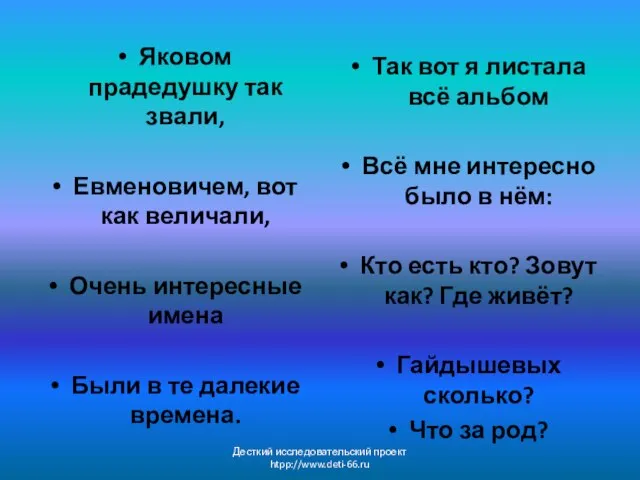 • Яковом прадедушку так звали,

• Евменовичем, вот как величали,

• Очень интересные имена

• Были в те далекие времена.

• Так вот я листала всё альбом

• Всё мне интересно было в нём:

• Кто есть кто? Зовут как? Где живёт?

• Гайдышевых сколько?

• Что за род?

Десткий исследовательский проект
htpp://www.deti-66.ru